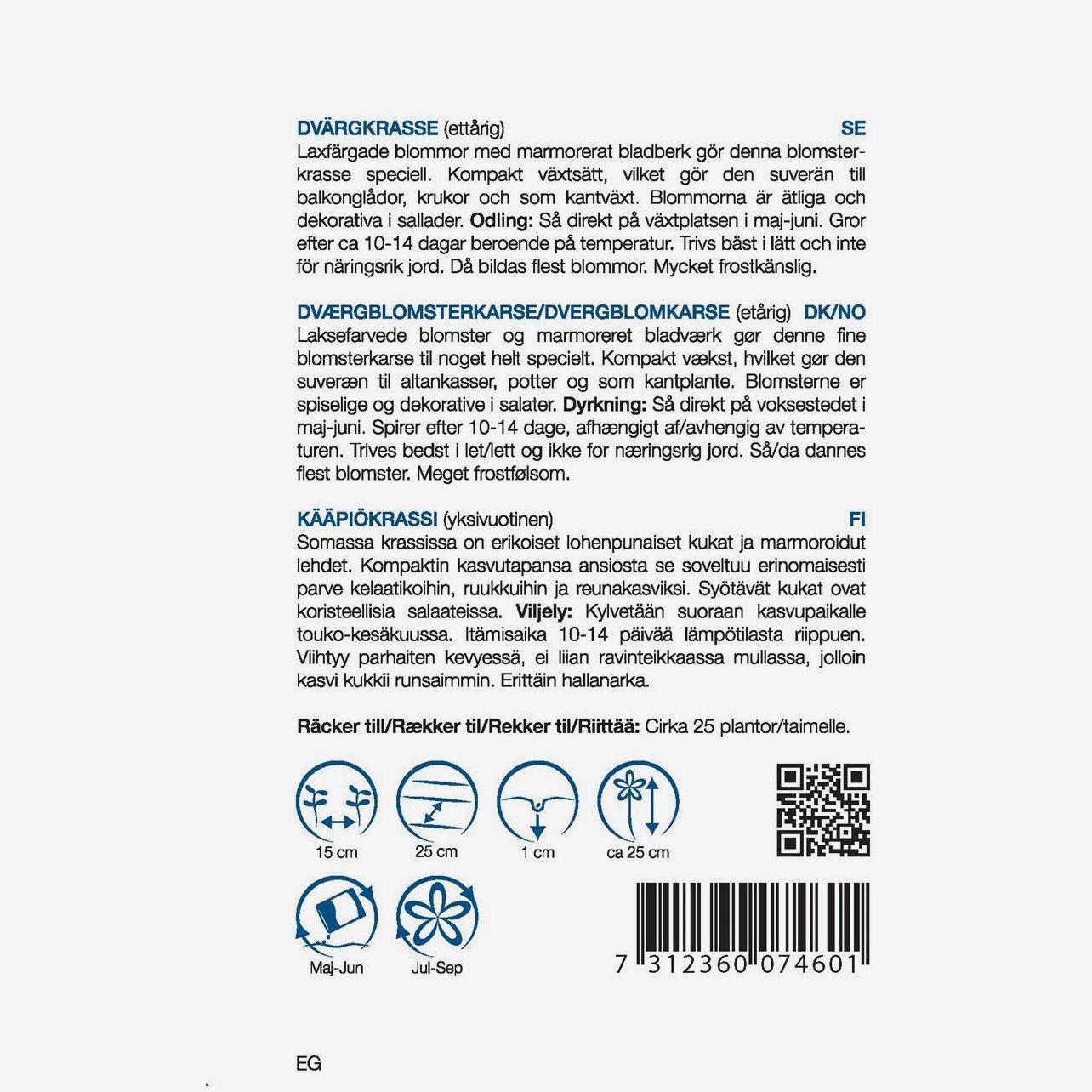 DVÄRGKRASSE (ettårig) SE
Laxfärgade blommor med marmorerat bladberk gör denna blomsterkrasse speciell. Kompakt växtsätt, vilket gör den suverän till balkonglådor, krukor och som kantväxt. Blommorna är ätliga och dekorativa i sallader. **Odling:** Så direkt på växtplatsen i maj-juni. Gror efter ca 10-14 dagar beroende på temperatur. Trivs bäst i lätt och inte för näringsrik jord. Då bildas flest blommor. Mycket frostkänslig.

DVÆRGBLOMSTERKARSE/DVERGBLOMKARSE (etårig) DK/NO
Laksefarvede blomster og marmoreret bladværk gør denne fine blomsterkarse til noget helt specielt. Kompakt vækst, hvilket gør den suveræn til altankasser, potter og som kantplante. Blomsterne er spiselige og dekorative i salater. **Dyrkning:** Så direkt på voksestedet i maj-juni. Spirer efter 10-14 dage, afhængigt af/avhengig av temperaturen. Trives bedst i let/lett og ikke for næringsrig jord. Så/da dannes flest blomster. Meget frostfølsom.

KÄÄPIÖKRASSI (yksivuotinen) FI
Somassa krassissa on erikoiset lohenpunaiset kukat ja marmoroidut lehdet. Kompaktin kasvutapansa ansiosta se soveltuu erinomaisesti parve kelaatikoihin, ruukkuihin ja reunakasviksi. Syötävät kukat ovat koristeellisia salaateissa. **Viljely:** Kylvetään suoraan kasvupaikalle touko-kesäkuussa. Itämisaika 10-14 päivää lämpötilasta riippuen. Viihtyy parhaiten kevyessä, ei liian ravinteikkaassa mullassa, jolloin kasvi kukkii runsaimmin. Erittäin hallanarka.

**Räcker till/Rækker til/Rekker til/Riittää:** Cirka 25 plantor/taimelle.

15 cm 25 cm 1 cm ca 25 cm

Maj-Jun Jul-Sep

7 312360 074601

EG